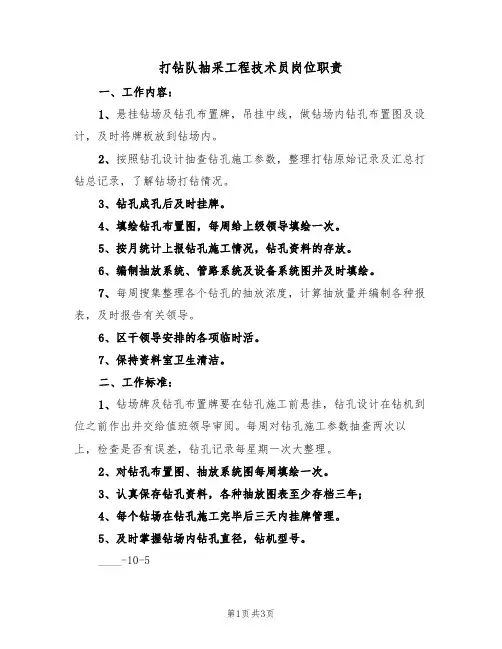 打钻队抽采工程技术员岗位职责

一、工作内容：

1、悬挂钻场及钻孔布置牌，吊挂中线，做钻场内钻孔布置图及设计，及时将牌板放到钻场内。

2、按照钻孔设计抽查钻孔施工参数，整理打钻原始记录及汇总打钻总记录，了解钻场打钻情况。

3、钻孔成孔后及时挂牌。

4、填绘钻孔布置图，每周给上级领导填绘一次。

5、按月统计上报钻孔施工情况，钻孔资料的存放。

6、编制抽放系统、管路系统及设备系统图并及时填绘。

7、每周搜集整理各个钻孔的抽放浓度，计算抽放量并编制各种报表，及时报告有关领导。

6、区干领导安排的各项临时活。

7、保持资料室卫生清洁。

二、工作标准：

1、钻场牌及钻孔布置牌要在钻孔施工前悬挂，钻孔设计在钻机到位之前作出并交给值班领导审阅。每周对钻孔施工参数抽查两次以上，检查是否有误差，钻孔记录每星期一次大整理。

2、对钻孔布置图、抽放系统图每周填绘一次。

3、认真保存钻孔资料，各种抽放图表至少存档三年；

4、每个钻场在钻孔施工完毕后三天内挂牌管理。

5、及时掌握钻场内钻孔直径，钻机型号。

____-10-5

第1页 共3页